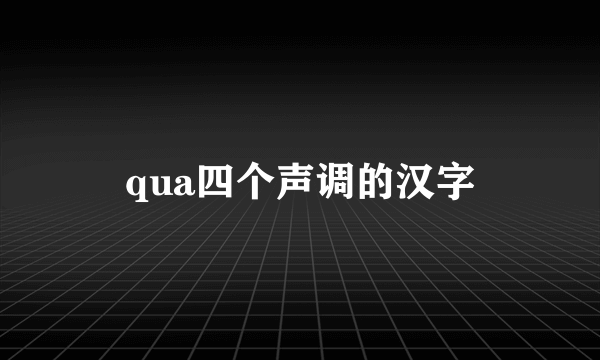 qua四个声调的汉字